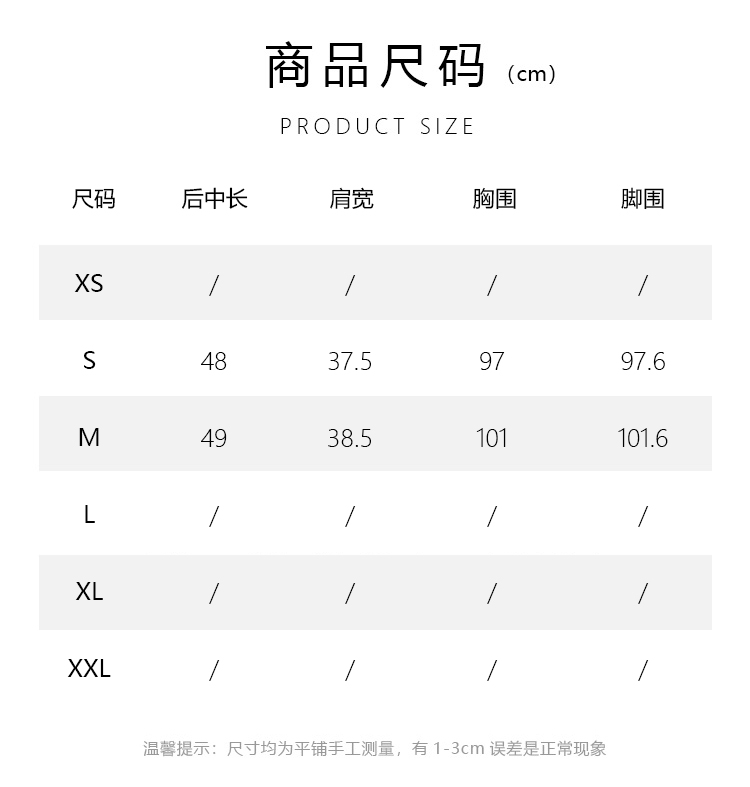 商品尺码（cm）

PRODUCT SIZE

| 尺码 | 后中长 | 肩宽 | 胸围 | 脚围 |
|---|---|---|---|---|
| XS | / | / | / | / |
| S | 48 | 37.5 | 97 | 97.6 |
| M | 49 | 38.5 | 101 | 101.6 |
| L | / | / | / | / |
| XL | / | / | / | / |
| XXL | / | / | / | / |

温馨提示：尺寸均为平铺手工测量，有1-3cm误差是正常现象